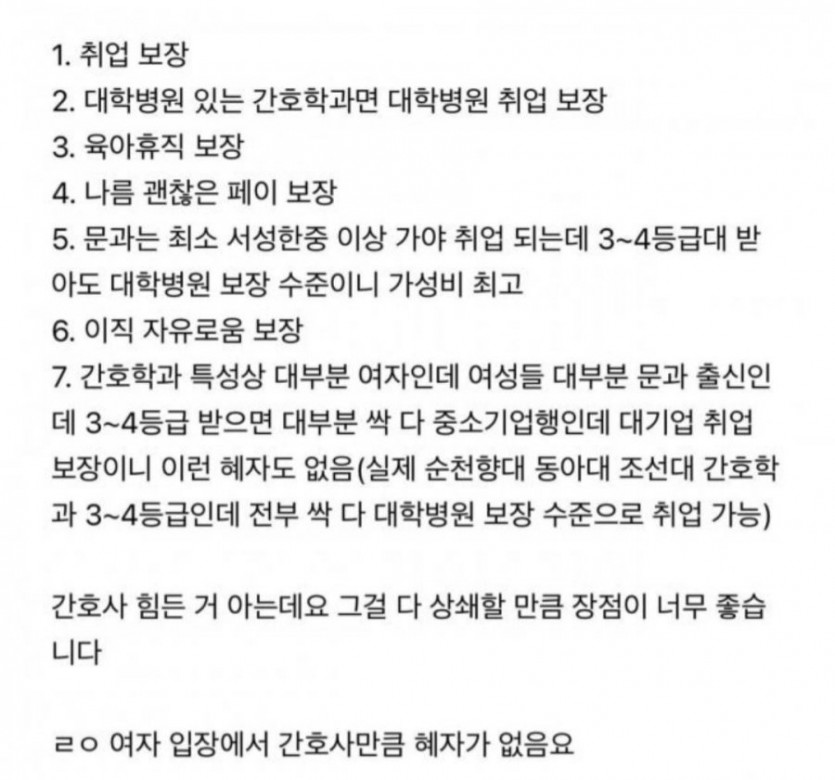 1. 취업 보장
2. 대학병원 있는 간호학과면 대학병원 취업 보장
3. 육아휴직 보장
4. 나름 괜찮은 페이 보장
5. 문과는 최소 서성한중 이상 가야 취업 되는데 3~4등급대 받아도 대학병원 보장 수준이니 가성비 최고
6. 이직 자유로움 보장
7. 간호학과 특성상 대부분 여자인데 여성들 대부분 문과 출신인데 3~4등급 받으면 대부분 싹 다 중소기업행인데 대기업 취업 보장이니 이런 혜자도 없음(실제 순천향대 동아대 조선대 간호학과 3~4등급인데 전부 싹 다 대학병원 보장 수준으로 취업 가능)

간호사 힘든 거 아는데요 그걸 다 상쇄할 만큼 장점이 너무 좋습니다

ㄹㅇ 여자 입장에서 간호사만큼 혜자가 없음요